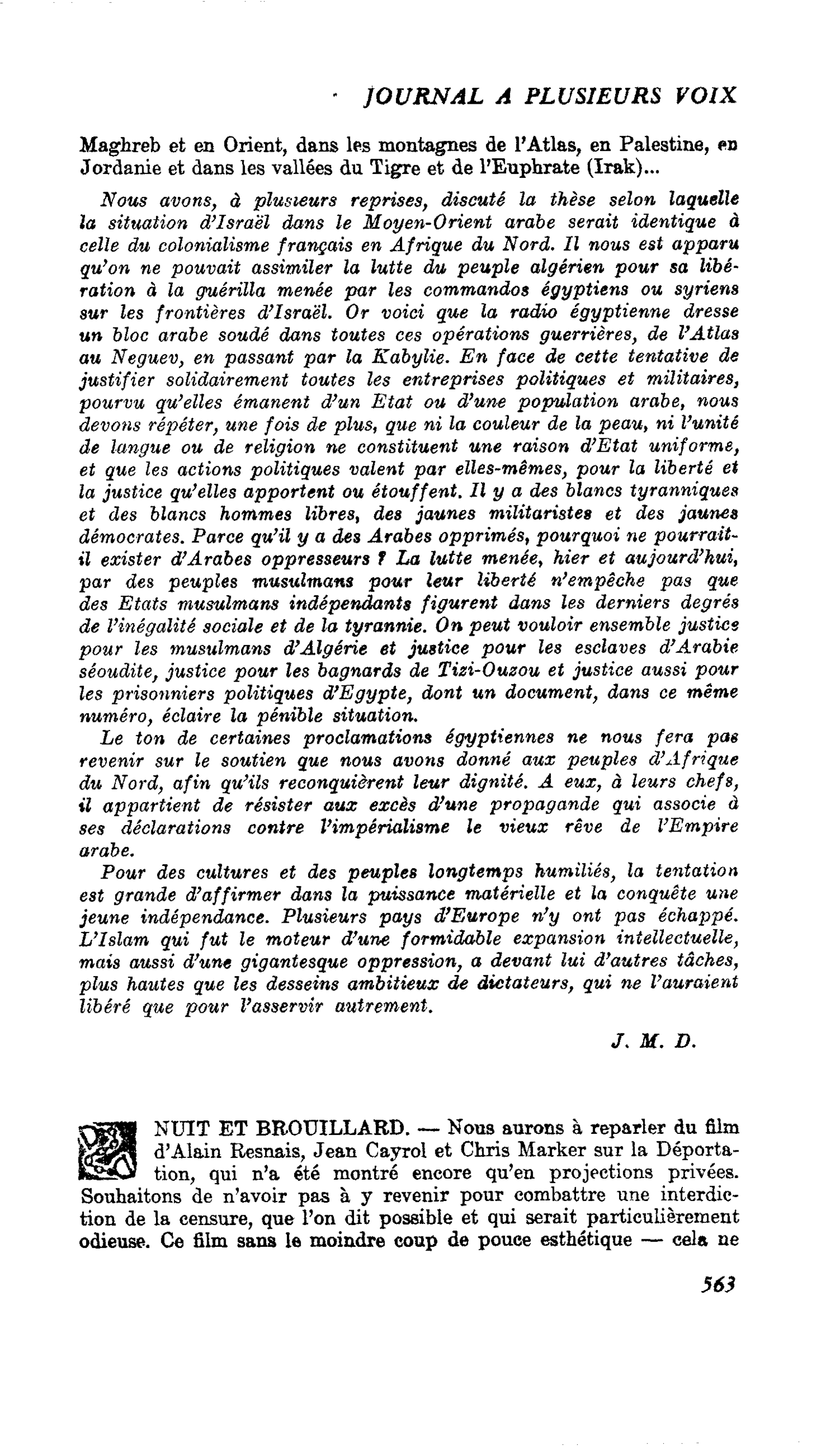 JOURNAL A PLUSIEURS VOIX

Maghreb et en Orient, dans les montagnes de l'Atlas, en Palestine, en Jordanie et dans les vallées du Tigre et de l'Euphrate (Irak)...

Nous avons, à plusieurs reprises, discuté la thèse selon laquelle la situation d'Israël dans le Moyen-Orient arabe serait identique à celle du colonialisme français en Afrique du Nord. Il nous est apparu qu'on ne pouvait assimiler la lutte du peuple algérien pour sa libération à la guérilla menée par les commandos égyptiens ou syriens sur les frontières d'Israël. Or voici que la radio égyptienne dresse un bloc arabe soudé dans toutes ces opérations guerrières, de l'Atlas au Neguev, en passant par la Kabylie. En face de cette tentative de justifier solidairement toutes les entreprises politiques et militaires, pourvu qu'elles émanent d'un Etat ou d'une population arabe, nous devons répéter, une fois de plus, que ni la couleur de la peau, ni l'unité de langue ou de religion ne constituent une raison d'Etat uniforme, et que les actions politiques valent par elles-mêmes, pour la liberté et la justice qu'elles apportent ou étouffent. Il y a des blancs tyranniques et des blancs hommes libres, des jaunes militaristes et des jaunes démocrates. Parce qu'il y a des Arabes opprimés, pourquoi ne pourrait-il exister d'Arabes oppresseurs ? La lutte menée, hier et aujourd'hui, par des peuples musulmans pour leur liberté n'empêche pas que des Etats musulmans indépendants figurent dans les derniers degrés de l'inégalité sociale et de la tyrannie. On peut vouloir ensemble justice pour les musulmans d'Algérie et justice pour les esclaves d'Arabie séoudite, justice pour les bagnards de Tizi-Ouzou et justice aussi pour les prisonniers politiques d'Egypte, dont un document, dans ce même numéro, éclaire la pénible situation.

Le ton de certaines proclamations égyptiennes ne nous fera pas revenir sur le soutien que nous avons donné aux peuples d'Afrique du Nord, afin qu'ils reconquièrent leur dignité. A eux, à leurs chefs, il appartient de résister aux excès d'une propagande qui associe à ses déclarations contre l'impérialisme le vieux rêve de l'Empire arabe.

Pour des cultures et des peuples longtemps humiliés, la tentation est grande d'affirmer dans la puissance matérielle et la conquête une jeune indépendance. Plusieurs pays d'Europe n'y ont pas échappé. L'Islam qui fut le moteur d'une formidable expansion intellectuelle, mais aussi d'une gigantesque oppression, a devant lui d'autres tâches, plus hautes que les desseins ambitieux de dictateurs, qui ne l'auraient libéré que pour l'asservir autrement.

J. M. D.

NUIT ET BROUILLARD. — Nous aurons à reparler du film d'Alain Resnais, Jean Cayrol et Chris Marker sur la Déportation, qui n'a été montré encore qu'en projections privées. Souhaitons de n'avoir pas à y revenir pour combattre une interdiction de la censure, que l'on dit possible et qui serait particulièrement odieuse. Ce film sans le moindre coup de pouce esthétique — cela ne

563